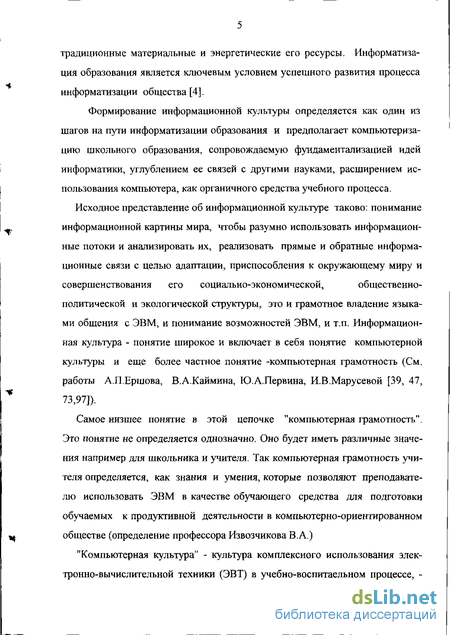 5

традиционные материальные и энергетические его ресурсы. Информатизация образования является ключевым условием успешного развития процесса информатизации общества [4].

Формирование информационной культуры определяется как один из шагов на пути информатизации образования и предполагает компьютеризацию школьного образования, сопровождаемую фундаментализацией идей информатики, углублением ее связей с другими науками, расширением использования компьютера, как органичного средства учебного процесса.

Исходное представление об информационной культуре таково: понимание информационной картины мира, чтобы разумно использовать информационные потоки и анализировать их, реализовать прямые и обратные информационные связи с целью адаптации, приспособления к окружающему миру и совершенствования его социально-экономической, общественно-политической и экологической структуры, это и грамотное владение языками общения с ЭВМ, и понимание возможностей ЭВМ, и т.п. Информационная культура - понятие широкое и включает в себя понятие компьютерной культуры и еще более частное понятие -компьютерная грамотность (См. работы А.П.Ершова, В.А.Каймина, Ю.А.Первина, И.В.Марусевой [39, 47, 73,97]).

Самое низшее понятие в этой цепочке "компьютерная грамотность". Это понятие не определяется однозначно. Оно будет иметь различные значения например для школьника и учителя. Так компьютерная грамотность учителя определяется, как знания и умения, которые позволяют преподавателю использовать ЭВМ в качестве обучающего средства для подготовки обучаемых к продуктивной деятельности в компьютерно-ориентированном обществе (определение профессора Извозчикова В.А.)

"Компьютерная культура" - культура комплексного использования электронно-вычислительной техники (ЭВТ) в учебно-воспитаельном процессе, -

dsLib.net
библиотека диссертаций